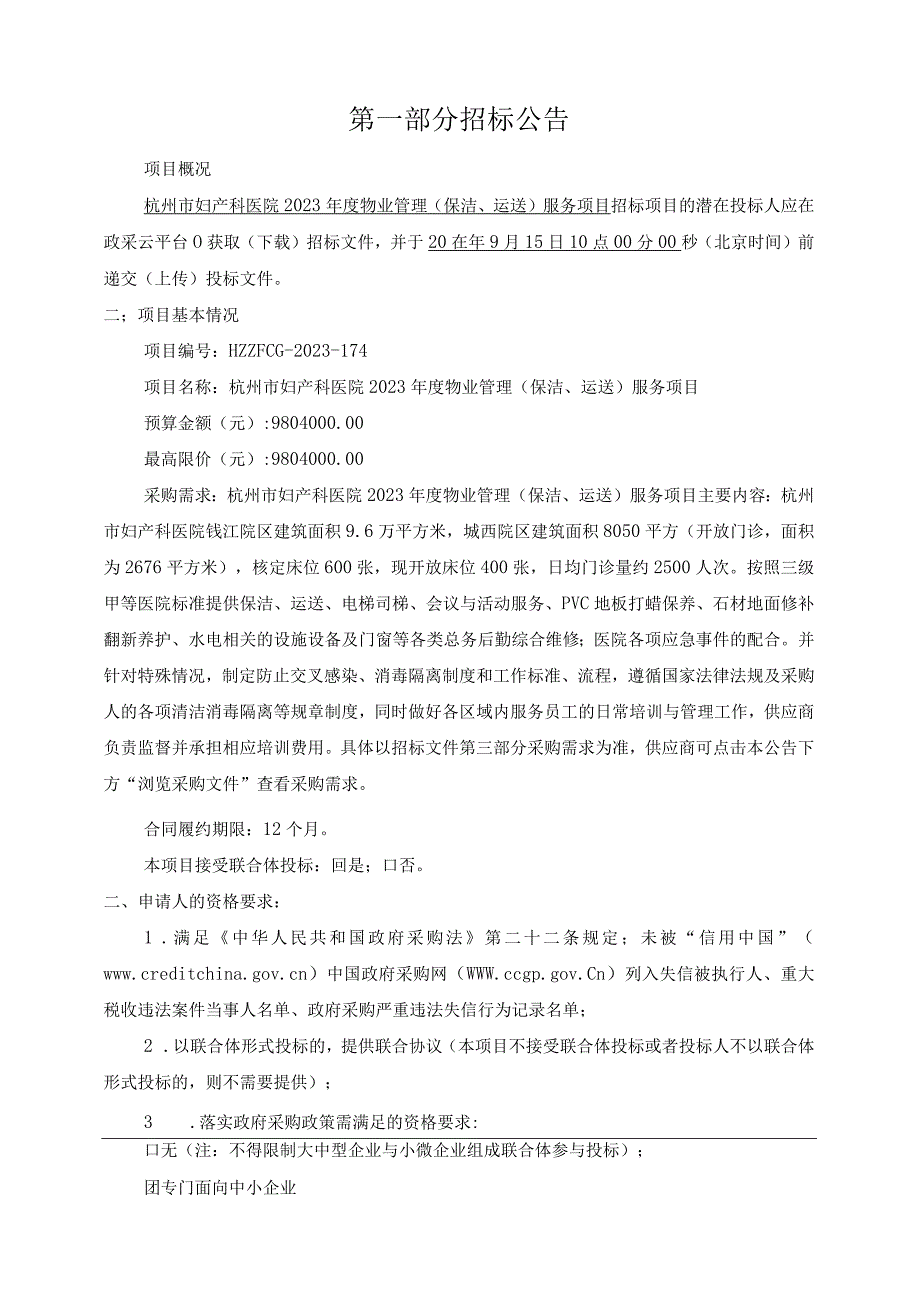 第一部分招标公告

项目概况

杭州市妇产科医院2023年度物业管理（保洁、运送）服务项目招标项目的潜在投标人应在政采云平台0获取（下载）招标文件，并于20在年9月15日10点00分00秒（北京时间）前递交（上传）投标文件。

二；项目基本情况

项目编号：HZZFCG-2023-174

项目名称：杭州市妇产科医院2023年度物业管理（保洁、运送）服务项目

预算金额（元）:9804000.00

最高限价（元）:9804000.00

采购需求：杭州市妇产科医院2023年度物业管理（保洁、运送）服务项目主要内容：杭州市妇产科医院钱江院区建筑面积9.6万平方米，城西院区建筑面积8050平方（开放门诊，面积为2676平方米），核定床位600张，现开放床位400张，日均门诊量约2500人次。按照三级甲等医院标准提供保洁、运送、电梯司梯、会议与活动服务、PVC地板打蜡保养、石材地面修补翻新养护、水电相关的设施设备及门窗等各类总务后勤综合维修；医院各项应急事件的配合。并针对特殊情况，制定防止交叉感染、消毒隔离制度和工作标准、流程，遵循国家法律法规及采购人的各项清洁消毒隔离等规章制度，同时做好各区域内服务员工的日常培训与管理工作，供应商负责监督并承担相应培训费用。具体以招标文件第三部分采购需求为准，供应商可点击本公告下方“浏览采购文件”查看采购需求。

合同履约期限：12个月。

本项目接受联合体投标：回是；口否。

二、申请人的资格要求：

1．满足《中华人民共和国政府采购法》第二十二条规定；未被“信用中国”（www.creditchina.gov.cn）中国政府采购网（WWW.ccgp.gov.Cn）列入失信被执行人、重大税收违法案件当事人名单、政府采购严重违法失信行为记录名单；

2．以联合体形式投标的，提供联合协议（本项目不接受联合体投标或者投标人不以联合体形式投标的，则不需要提供）；

3　.落实政府采购政策需满足的资格要求：

口无（注：不得限制大中型企业与小微企业组成联合体参与投标）；

团专门面向中小企业